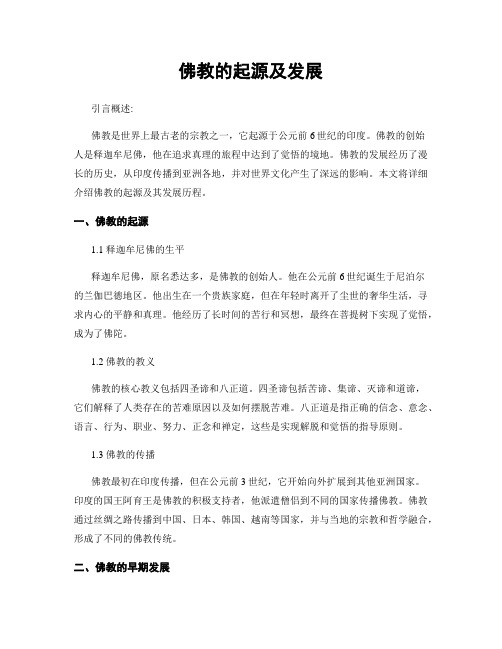 佛教的起源及发展

引言概述:

佛教是世界上最古老的宗教之一，它起源于公元前6世纪的印度。佛教的创始人是释迦牟尼佛，他在追求真理的旅程中达到了觉悟的境地。佛教的发展经历了漫长的历史，从印度传播到亚洲各地，并对世界文化产生了深远的影响。本文将详细介绍佛教的起源及其发展历程。

一、佛教的起源

1.1 释迦牟尼佛的生平

释迦牟尼佛，原名悉达多，是佛教的创始人。他在公元前6世纪诞生于尼泊尔的兰伽巴德地区。他出生在一个贵族家庭，但在年轻时离开了尘世的奢华生活，寻求内心的平静和真理。他经历了长时间的苦行和冥想，最终在菩提树下实现了觉悟，成为了佛陀。

1.2 佛教的教义

佛教的核心教义包括四圣谛和八正道。四圣谛包括苦谛、集谛、灭谛和道谛，它们解释了人类存在的苦难原因以及如何摆脱苦难。八正道是指正确的信念、意念、语言、行为、职业、努力、正念和禅定，这些是实现解脱和觉悟的指导原则。

1.3 佛教的传播

佛教最初在印度传播，但在公元前3世纪，它开始向外扩展到其他亚洲国家。印度的国王阿育王是佛教的积极支持者，他派遣僧侣到不同的国家传播佛教。佛教通过丝绸之路传播到中国、日本、韩国、越南等国家，并与当地的宗教和哲学融合，形成了不同的佛教传统。

二、佛教的早期发展